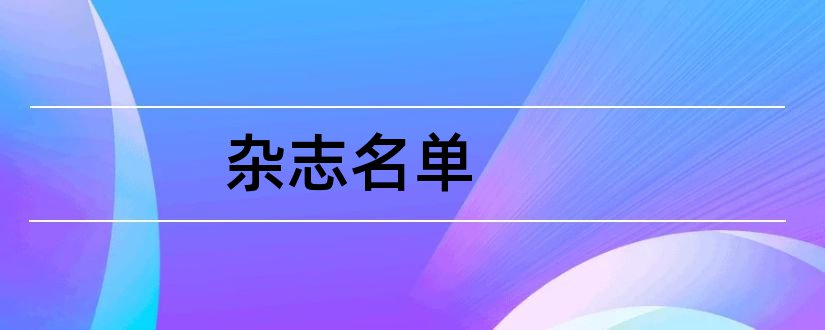 杂志名单